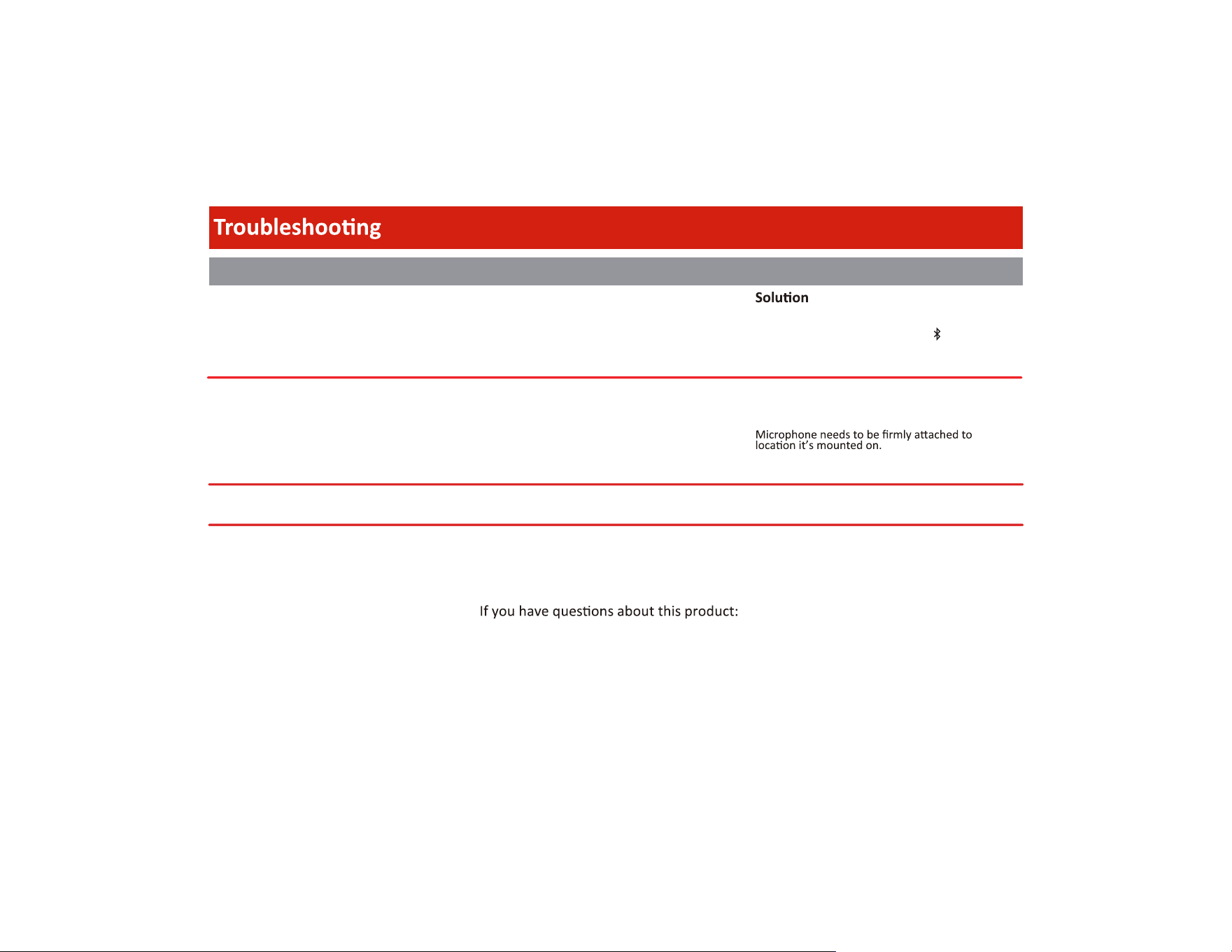 Troubleshooting

Solution

Microphone needs to be firmly attached to location it's mounted on.

If you have questions about this product: